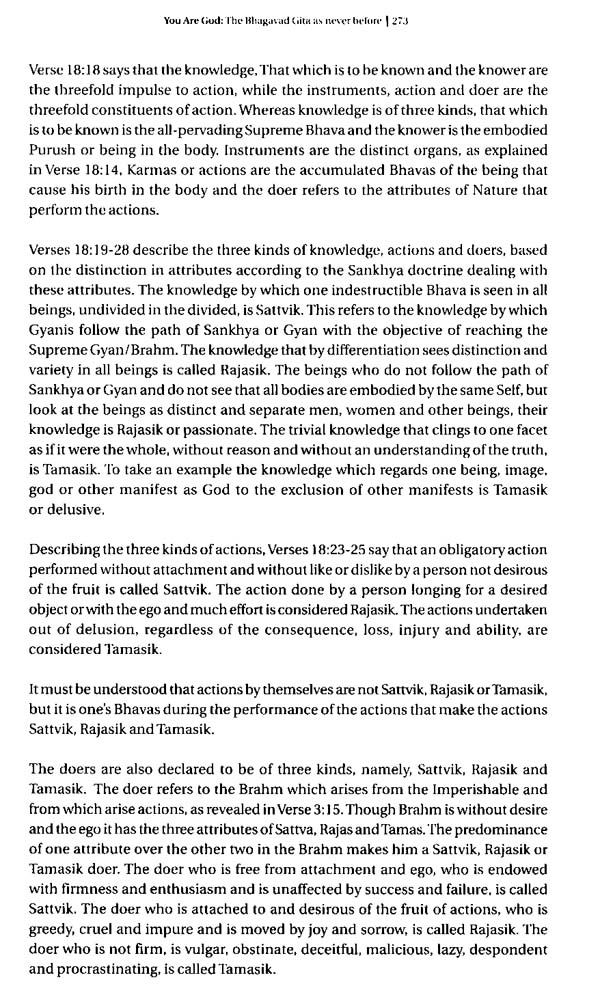 You Are God: The Bhagavad Gita as never before | 273

Verse 18:18 says that the knowledge, That which is to be known and the knower are the threefold impulse to action, while the instruments, action and doer are the threefold constituents of action. Whereas knowledge is of three kinds, that which is to be known is the all-pervading Supreme Bhava and the knower is the embodied Purush or being in the body. Instruments are the distinct organs, as explained in Verse 18:14, Karmas or actions are the accumulated Bhavas of the being that cause his birth in the body and the doer refers to the attributes of Nature that perform the actions.

Verses 18:19-28 describe the three kinds of knowledge, actions and doers, based on the distinction in attributes according to the Sankhya doctrine dealing with these attributes. The knowledge by which one indestructible Bhava is seen in all beings, undivided in the divided, is Sattvik. This refers to the knowledge by which Gyanis follow the path of Sankhya or Gyan with the objective of reaching the Supreme Gyan/Brahm. The knowledge that by differentiation sees distinction and variety in all beings is called Rajasik. The beings who do not follow the path of Sankhya or Gyan and do not see that all bodies are embodied by the same Self, but look at the beings as distinct and separate men, women and other beings, their knowledge is Rajasik or passionate. The trivial knowledge that clings to one facet as if it were the whole, without reason and without an understanding of the truth, is Tamasik. To take an example the knowledge which regards one being, image, god or other manifest as God to the exclusion of other manifests is Tamasik or delusive.

Describing the three kinds of actions, Verses 18:23-25 say that an obligatory action performed without attachment and without like or dislike by a person not desirous of the fruit is called Sattvik. The action done by a person longing for a desired object or with the ego and much effort is considered Rajasik. The actions undertaken out of delusion, regardless of the consequence, loss, injury and ability, are considered Tamasik.

It must be understood that actions by themselves are not Sattvik, Rajasik or Tamasik, but it is one's Bhavas during the performance of the actions that make the actions Sattvik, Rajasik and Tamasik.

The doers are also declared to be of three kinds, namely, Sattvik, Rajasik and Tamasik. The doer refers to the Brahm which arises from the Imperishable and from which arise actions, as revealed in Verse 3:15. Though Brahm is without desire and the ego it has the three attributes of Sattva, Rajas and Tamas. The predominance of one attribute over the other two in the Brahm makes him a Sattvik, Rajasik or Tamasik doer. The doer who is free from attachment and ego, who is endowed with firmness and enthusiasm and is unaffected by success and failure, is called Sattvik. The doer who is attached to and desirous of the fruit of actions, who is greedy, cruel and impure and is moved by joy and sorrow, is called Rajasik. The doer who is not firm, is vulgar, obstinate, deceitful, malicious, lazy, despondent and procrastinating, is called Tamasik.